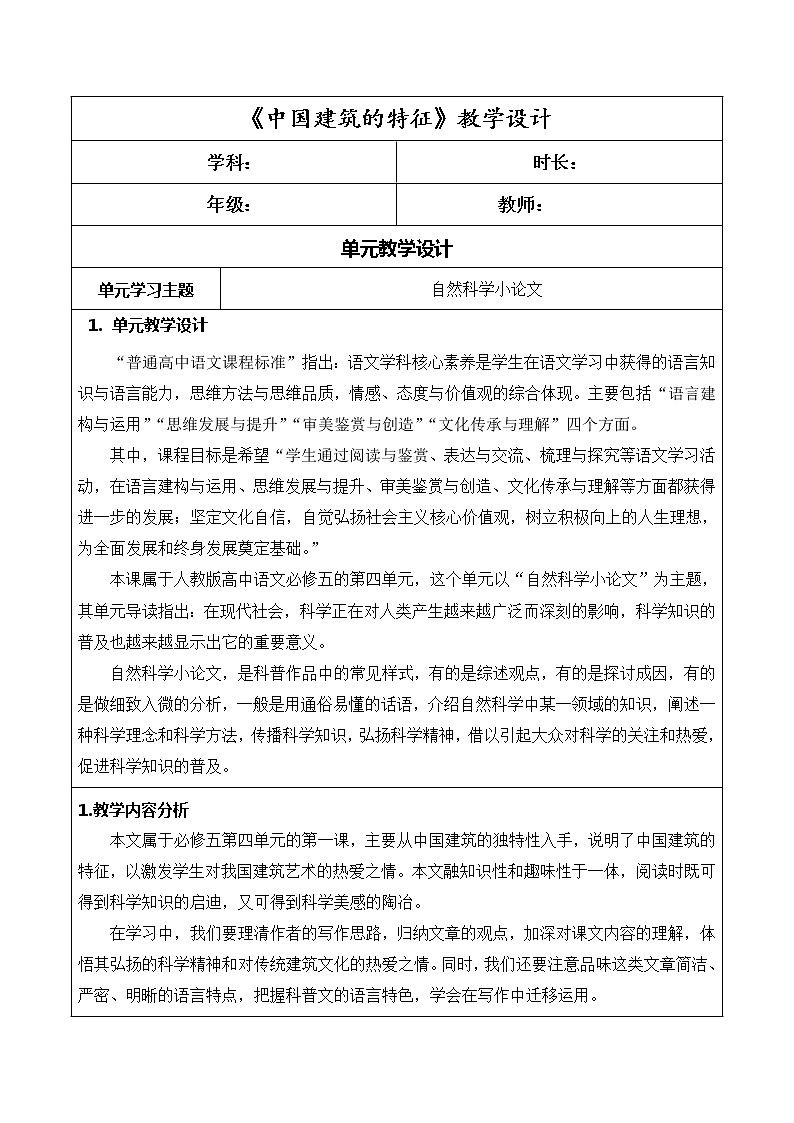 《中国建筑的特征》教学设计

| 学科： | 时长： |
|---|---|
| 年级： | 教师： |

单元教学设计

| 单元学习主题 | 自然科学小论文 |
|---|---|

1. 单元教学设计

“普通高中语文课程标准”指出：语文学科核心素养是学生在语文学习中获得的语言知识与语言能力，思维方法与思维品质，情感、态度与价值观的综合体现。主要包括“语言建构与运用”“思维发展与提升”“审美鉴赏与创造”“文化传承与理解”四个方面。

其中，课程目标是希望“学生通过阅读与鉴赏、表达与交流、梳理与探究等语文学习活动，在语言建构与运用、思维发展与提升、审美鉴赏与创造、文化传承与理解等方面都获得进一步的发展；坚定文化自信，自觉弘扬社会主义核心价值观，树立积极向上的人生理想，为全面发展和终身发展奠定基础。”

本课属于人教版高中语文必修五的第四单元，这个单元以“自然科学小论文”为主题，其单元导读指出：在现代社会，科学正在对人类产生越来越广泛而深刻的影响，科学知识的普及也越来越显示出它的重要意义。

自然科学小论文，是科普作品中的常见样式，有的是综述观点，有的是探讨成因，有的是做细致入微的分析，一般是用通俗易懂的话语，介绍自然科学中某一领域的知识，阐述一种科学理念和科学方法，传播科学知识，弘扬科学精神，借以引起大众对科学的关注和热爱，促进科学知识的普及。

1.教学内容分析

本文属于必修五第四单元的第一课，主要从中国建筑的独特性入手，说明了中国建筑的特征，以激发学生对我国建筑艺术的热爱之情。本文融知识性和趣味性于一体，阅读时既可得到科学知识的启迪，又可得到科学美感的陶冶。

在学习中，我们要理清作者的写作思路，归纳文章的观点，加深对课文内容的理解，体悟其弘扬的科学精神和对传统建筑文化的热爱之情。同时，我们还要注意品味这类文章简洁、严密、明晰的语言特点，把握科普文的语言特色，学会在写作中迁移运用。